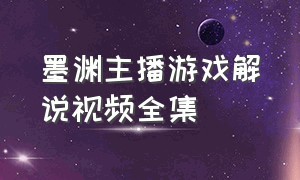 墨渊主播游戏解说视频全集